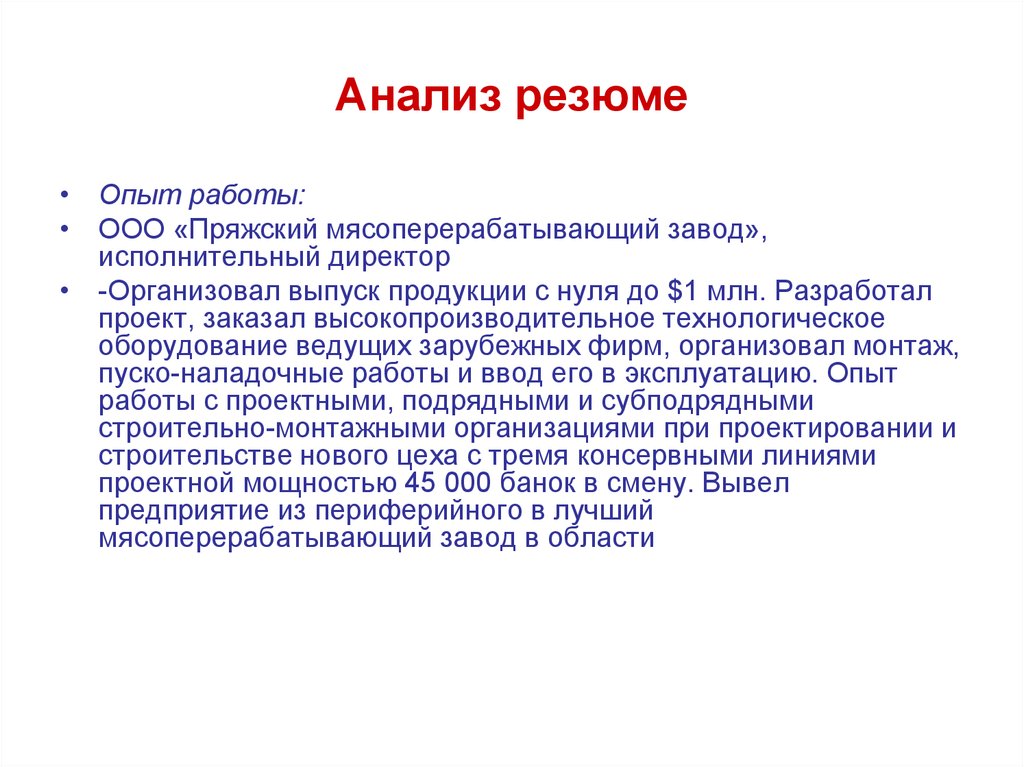 Анализ резюме

• Опыт работы:
• ООО «Пряжский мясоперерабатывающий завод», исполнительный директор
• -Организовал выпуск продукции с нуля до \$1 млн. Разработал проект, заказал высокопроизводительное технологическое оборудование ведущих зарубежных фирм, организовал монтаж, пуско-наладочные работы и ввод его в эксплуатацию. Опыт работы с проектными, подрядными и субподрядными строительно-монтажными организациями при проектировании и строительстве нового цеха с тремя консервными линиями проектной мощностью 45 000 банок в смену. Вывел предприятие из периферийного в лучший мясоперерабатывающий завод в области